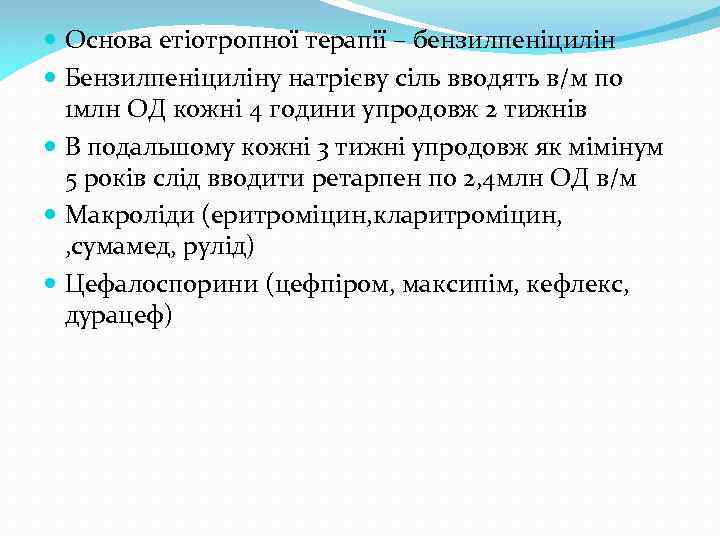 Основа етіотропної терапії – бензилпеніцилін

Бензилпеніциліну натрієву сіль вводять в/м по 1млн ОД кожні 4 години упродовж 2 тижнів

В подальшому кожні 3 тижні упродовж як мімінум 5 років слід вводити ретарпен по 2,4млн ОД в/м

Макроліди (еритроміцин,кларитроміцин, ,сумамед, рулід)

Цефалоспорини (цефпіром, максипім, кефлекс, дурацеф)